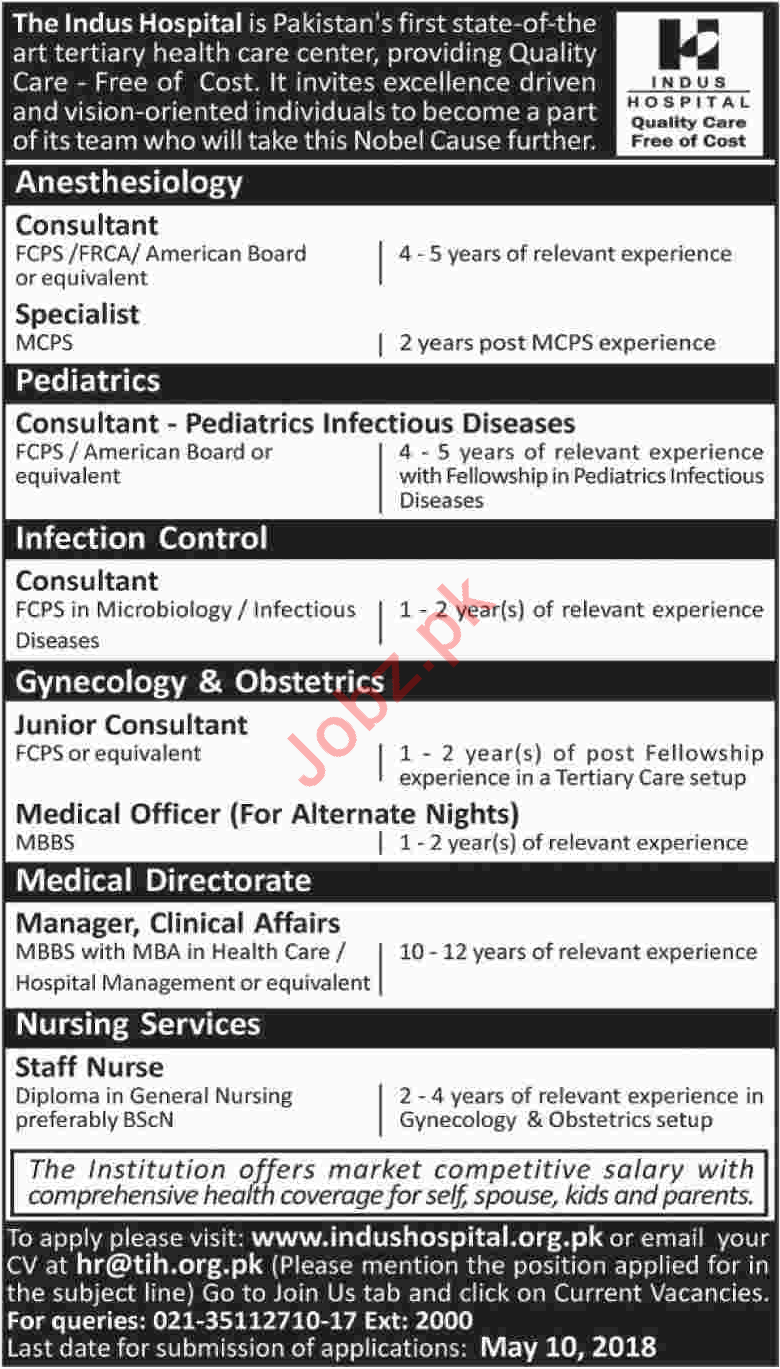 The Indus Hospital is Pakistan's first state-of-the art tertiary health care center, providing Quality Care - Free of Cost. It invites excellence driven and vision-oriented individuals to become a part of its team who will take this Nobel Cause further.

INDUS HOSPITAL
Quality Care
Free of Cost

Anesthesiology

Consultant
FCPS /FRCA/ American Board or equivalent
4 - 5 years of relevant experience

Specialist
MCPS
2 years post MCPS experience

Pediatrics

Consultant - Pediatrics Infectious Diseases
FCPS / American Board or equivalent
4 - 5 years of relevant experience with Fellowship in Pediatrics Infectious Diseases

Infection Control

Consultant
FCPS in Microbiology / Infectious Diseases
1 - 2 year(s) of relevant experience

Gynecology & Obstetrics

Junior Consultant
FCPS or equivalent
1 - 2 year(s) of post Fellowship experience in a Tertiary Care setup

Medical Officer (For Alternate Nights)
MBBS
1 - 2 year(s) of relevant experience

Medical Directorate

Manager, Clinical Affairs
MBBS with MBA in Health Care / Hospital Management or equivalent
10 - 12 years of relevant experience

Nursing Services

Staff Nurse
Diploma in General Nursing preferably BScN
2 - 4 years of relevant experience in Gynecology & Obstetrics setup

The Institution offers market competitive salary with comprehensive health coverage for self, spouse, kids and parents.

To apply please visit: www.indushospital.org.pk or email your CV at hr@tih.org.pk (Please mention the position applied for in the subject line) Go to Join Us tab and click on Current Vacancies.
For queries: 021-35112710-17 Ext: 2000
Last date for submission of applications: May 10, 2018

Jobz.pk